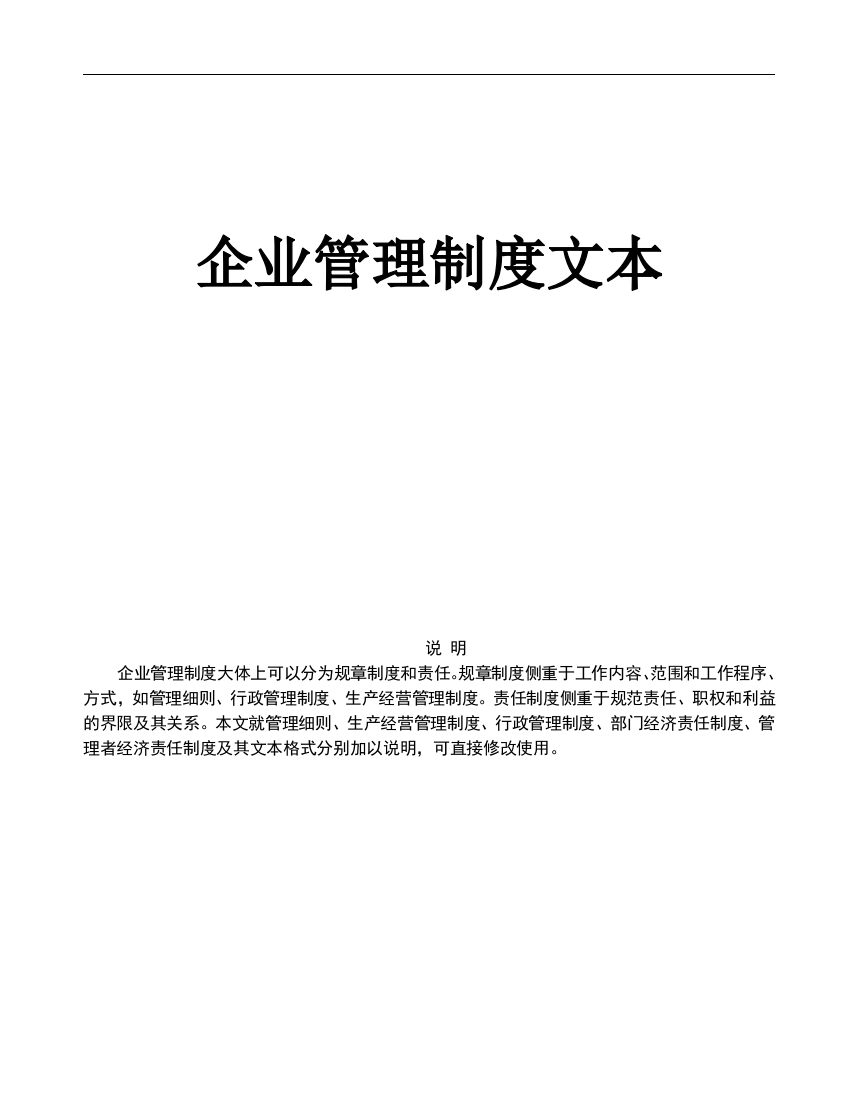 企业管理制度文本

说 明

企业管理制度大体上可以分为规章制度和责任。规章制度侧重于工作内容、范围和工作程序、方式，如管理细则、行政管理制度、生产经营管理制度。责任制度侧重于规范责任、职权和利益的界限及其关系。本文就管理细则、生产经营管理制度、行政管理制度、部门经济责任制度、管理者经济责任制度及其文本格式分别加以说明，可直接修改使用。